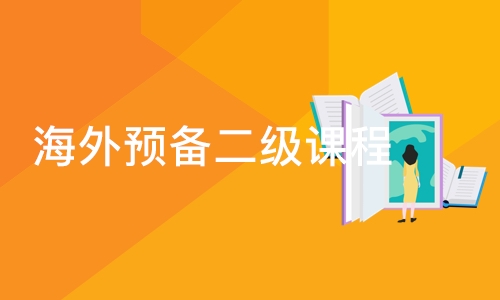 海外预备二级课程